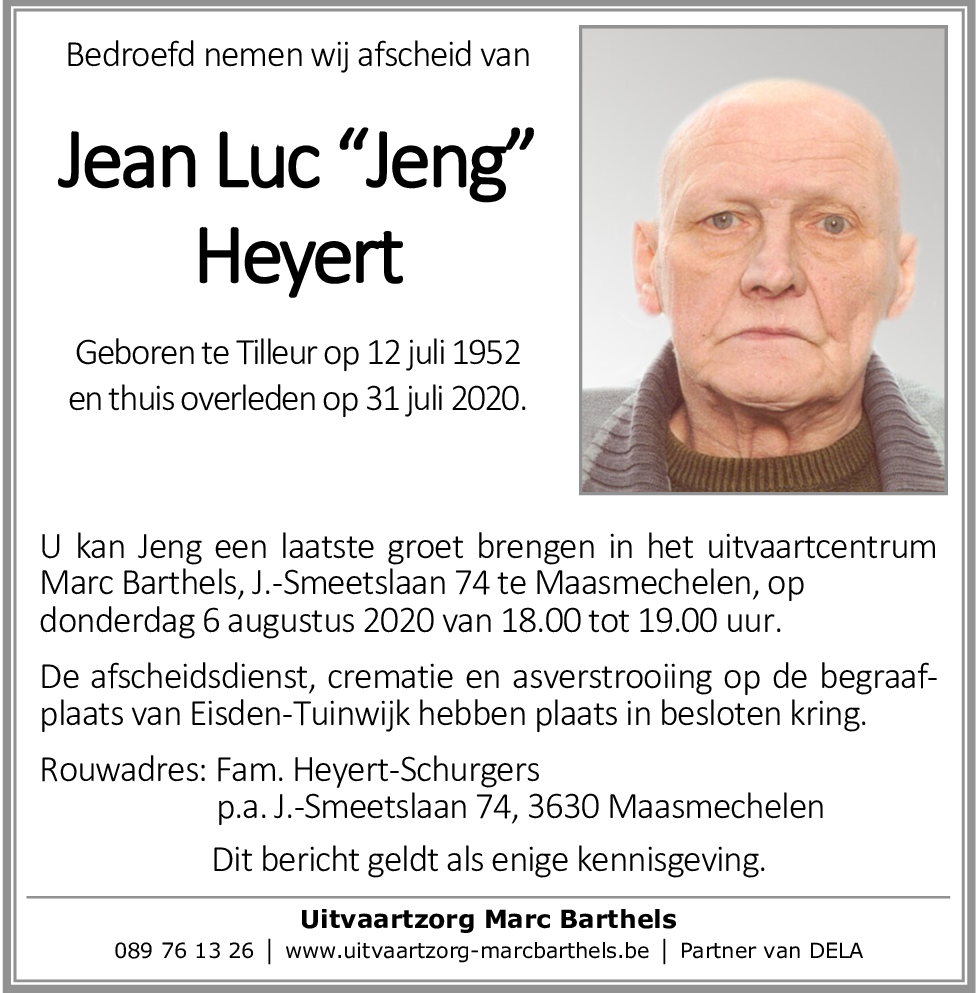 Bedroefd nemen wij afscheid van

Jean Luc “Jeng” Heyert

Geboren te Tilleur op 12 juli 1952 en thuis overleden op 31 juli 2020.

U kan Jeng een laatste groet brengen in het uitvaartcentrum Marc Barthels, J.-Smeetslaan 74 te Maasmechelen, op donderdag 6 augustus 2020 van 18.00 tot 19.00 uur.

De afscheidsdienst, crematie en asverstrooiing op de begraafplaats van Eisden-Tuinwijk hebben plaats in besloten kring.

Rouwadres: Fam. Heyert-Schurgers
p.a. J.-Smeetslaan 74, 3630 Maasmechelen

Dit bericht geldt als enige kennisgeving.

Uitvaartzorg Marc Barthels
089 76 13 26 | www.uitvaartzorg-marcbarthels.be | Partner van DELA